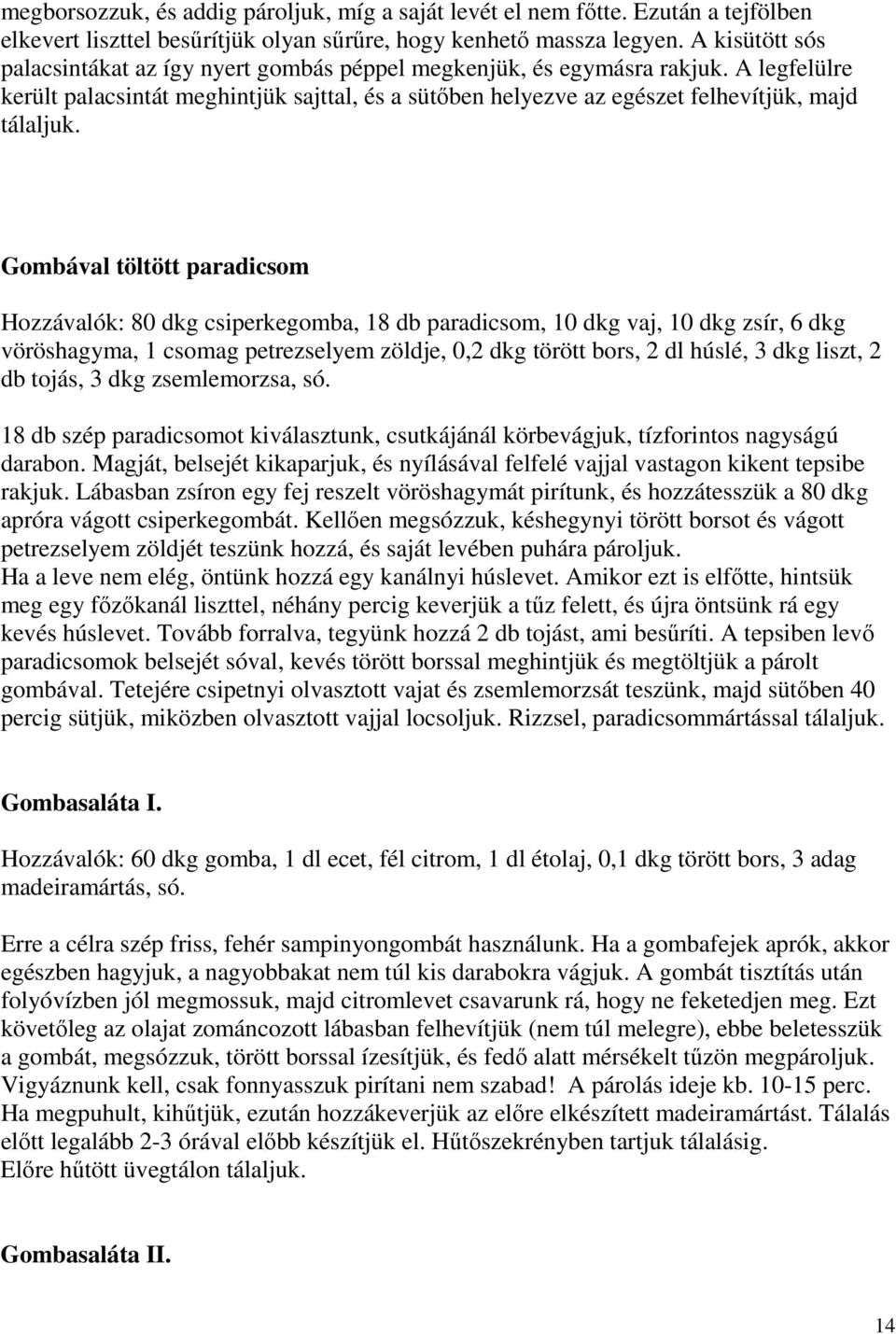 megborsozzuk, és addig pároljuk, míg a saját levét el nem főtte. Ezután a tejfölben elkevert liszttel besűrítjük olyan sűrűre, hogy kenhető massza legyen. A kisütött sós palacsintákat az így nyert gombás péppel megkenjük, és egymásra rakjuk. A legfelülre került palacsintát meghintjük sajttal, és a sütőben helyezve az egészet felhevítjük, majd tálaljuk.

Gombával töltött paradicsom

Hozzávalók: 80 dkg csiperkegomba, 18 db paradicsom, 10 dkg vaj, 10 dkg zsír, 6 dkg vöröshagyma, 1 csomag petrezselyem zöldje, 0,2 dkg törött bors, 2 dl húslé, 3 dkg liszt, 2 db tojás, 3 dkg zsemlemorzsa, só.

18 db szép paradicsomot kiválasztunk, csutkájánál körbevágjuk, tízforintos nagyságú darabon. Magját, belsejét kikaparjuk, és nyílásával felfelé vajjal vastagon kikent tepsibe rakjuk. Lábasban zsíron egy fej reszelt vöröshagymát pirítunk, és hozzátesszük a 80 dkg apróra vágott csiperkegombát. Kellően megsózzuk, késhegynyi törött borsot és vágott petrezselyem zöldjét teszünk hozzá, és saját levében puhára pároljuk.
Ha a leve nem elég, öntünk hozzá egy kanálnyi húslevet. Amikor ezt is elfőtte, hintsük meg egy főzőkanál liszttel, néhány percig keverjük a tűz felett, és újra öntsünk rá egy kevés húslevet. Tovább forralva, tegyünk hozzá 2 db tojást, ami besűríti. A tepsiben levő paradicsomok belsejét sóval, kevés törött borssal meghintjük és megtöltjük a párolt gombával. Tetejére csipetnyi olvasztott vajat és zsemlemorzsát teszünk, majd sütőben 40 percig sütjük, miközben olvasztott vajjal locsoljuk. Rizzsel, paradicsommártással tálaljuk.

Gombasaláta I.

Hozzávalók: 60 dkg gomba, 1 dl ecet, fél citrom, 1 dl étolaj, 0,1 dkg törött bors, 3 adag madeiramártás, só.

Erre a célra szép friss, fehér sampinyongombát használunk. Ha a gombafejek aprók, akkor egészben hagyjuk, a nagyobbakat nem túl kis darabokra vágjuk. A gombát tisztítás után folyóvízben jól megmossuk, majd citromlevet csavarunk rá, hogy ne feketedjen meg. Ezt követőleg az olajat zománcozott lábasban felhevítjük (nem túl melegre), ebbe beletesszük a gombát, megsózzuk, törött borssal ízesítjük, és fedő alatt mérsékelt tűzön megpároljuk. Vigyáznunk kell, csak fonnyasszuk pirítani nem szabad! A párolás ideje kb. 10-15 perc. Ha megpuhult, kihűtjük, ezután hozzákeverjük az előre elkészített madeiramártást. Tálalás előtt legalább 2-3 órával előbb készítjük el. Hűtőszekrényben tartjuk tálalásig.
Előre hűtött üvegtálon tálaljuk.

Gombasaláta II.

14